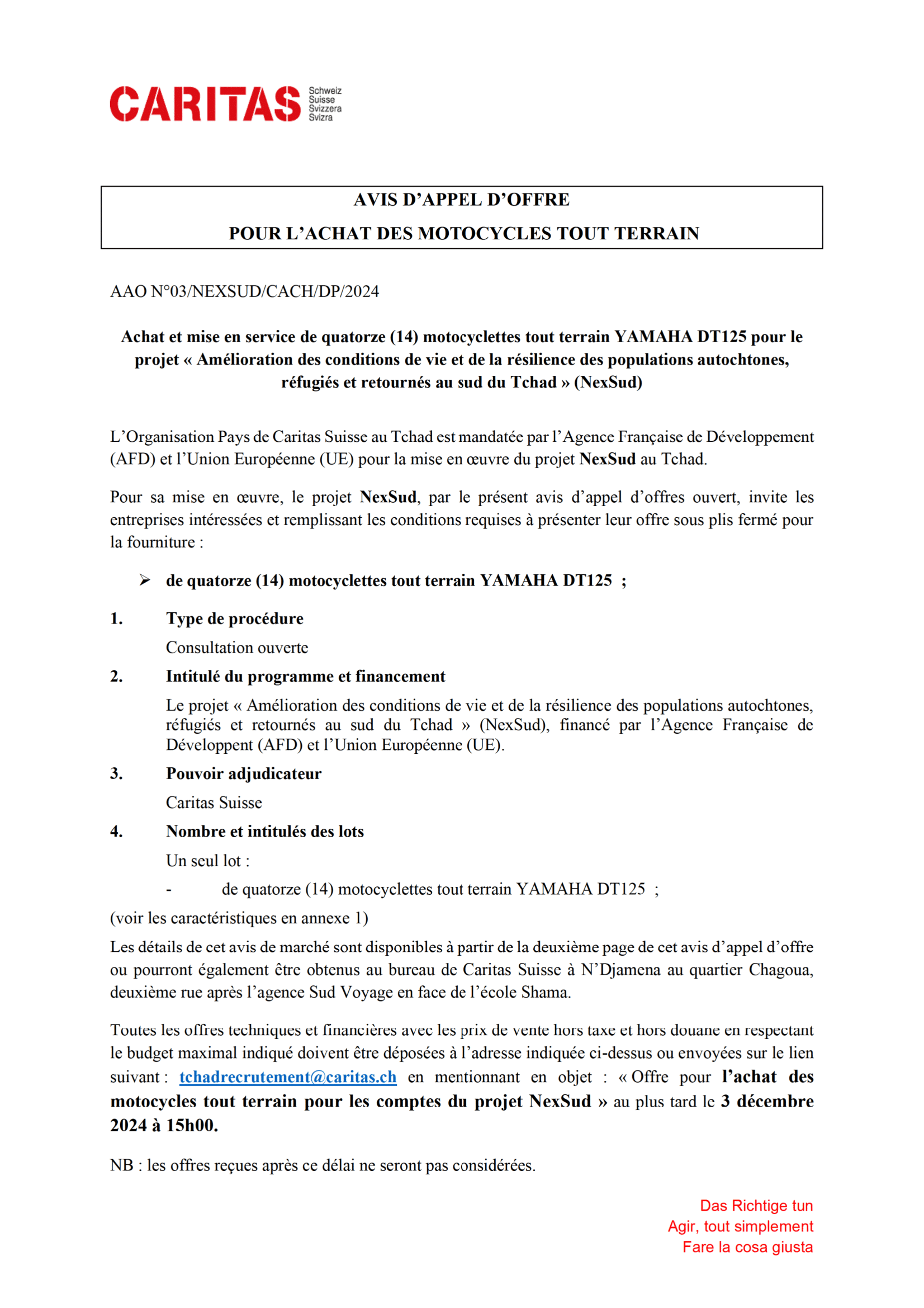 CARITAS Schweiz Suisse Svizzera Svizra

AVIS D’APPEL D’OFFRE

POUR L’ACHAT DES MOTOCYCLES TOUT TERRAIN

AAO N°03/NEXSUD/CACH/DP/2024

Achat et mise en service de quatorze (14) motocyclettes tout terrain YAMAHA DT125 pour le projet « Amélioration des conditions de vie et de la résilience des populations autochtones, réfugiés et retournés au sud du Tchad » (NexSud)

L’Organisation Pays de Caritas Suisse au Tchad est mandatée par l’Agence Française de Développement (AFD) et l’Union Européenne (UE) pour la mise en œuvre du projet NexSud au Tchad.

Pour sa mise en œuvre, le projet NexSud, par le présent avis d’appel d’offres ouvert, invite les entreprises intéressées et remplissant les conditions requises à présenter leur offre sous plis fermé pour la fourniture :

➢ de quatorze (14) motocyclettes tout terrain YAMAHA DT125 ;

1. Type de procédure

Consultation ouverte

2. Intitulé du programme et financement

Le projet « Amélioration des conditions de vie et de la résilience des populations autochtones, réfugiés et retournés au sud du Tchad » (NexSud), financé par l’Agence Française de Développent (AFD) et l’Union Européenne (UE).

3. Pouvoir adjudicateur

Caritas Suisse

4. Nombre et intitulés des lots

Un seul lot :

- de quatorze (14) motocyclettes tout terrain YAMAHA DT125 ;

(voir les caractéristiques en annexe 1)

Les détails de cet avis de marché sont disponibles à partir de la deuxième page de cet avis d’appel d’offre ou pourront également être obtenus au bureau de Caritas Suisse à N’Djamena au quartier Chagoua, deuxième rue après l’agence Sud Voyage en face de l’école Shama.

Toutes les offres techniques et financières avec les prix de vente hors taxe et hors douane en respectant le budget maximal indiqué doivent être déposées à l’adresse indiquée ci-dessus ou envoyées sur le lien suivant : tchadrecrutement@caritas.ch en mentionnant en objet : « Offre pour l’achat des motocycles tout terrain pour les comptes du projet NexSud » au plus tard le 3 décembre 2024 à 15h00.

NB : les offres reçues après ce délai ne seront pas considérées.

Das Richtige tun
Agir, tout simplement
Fare la cosa giusta